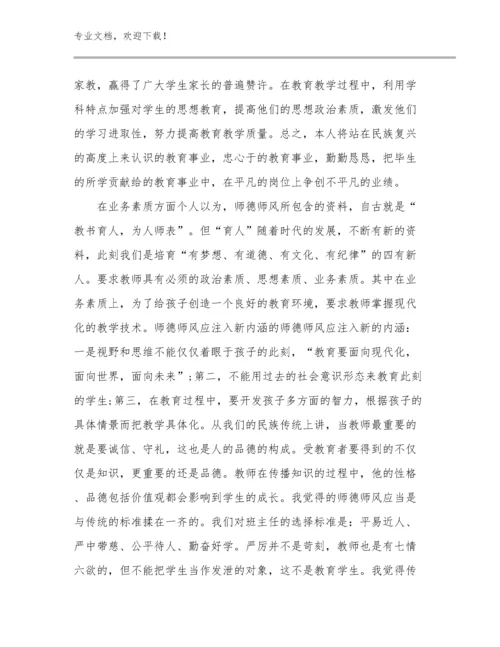 专业文档，欢迎下载！

家教，赢得了广大学生家长的普遍赞许。在教育教学过程中，利用学科特点加强对学生的思想教育，提高他们的思想政治素质，激发他们的学习进取性，努力提高教育教学质量。总之，本人将站在民族复兴的高度上来认识的教育事业，忠心于的教育事业，勤勤恳恳，把毕生的所学贡献给的教育事业中，在平凡的岗位上争创不平凡的业绩。

在业务素质方面个人以为，师德师风所包含的资料，自古就是“教书育人，为人师表”。但“育人”随着时代的发展，不断有新的资料，此刻我们是培育“有梦想、有道德、有文化、有纪律”的四有新人。要求教师具有必须的政治素质、思想素质、业务素质。其中在业务素质上，为了给孩子创造一个良好的教育环境，要求教师掌握现代化的教学技术。师德师风应注入新内涵的师德师风应注入新的内涵：一是视野和思维不能仅仅着眼于孩子的此刻，“教育要面向现代化，面向世界，面向未来”；第二，不能用过去的社会意识形态来教育此刻的学生；第三，在教育过程中，要开发孩子多方面的智力，根据孩子的具体情景而把教学具体化。从我们的民族传统上讲，当教师最重要的就是要诚信、守礼，这也是人的品德的构成。受教育者要得到的不仅仅是知识，更重要的还是品德。教师在传播知识的过程中，他的性格、品德包括价值观都会影响到学生的成长。我觉得的师德师风应当是与传统的标准揉在一齐的。我们对班主任的选择标准是：平易近人、严中带慈、公平待人、勤奋好学。严厉并不是苛刻，教师也是有七情六欲的，但不能把学生当作发泄的对象，这不是教育学生。我觉得传